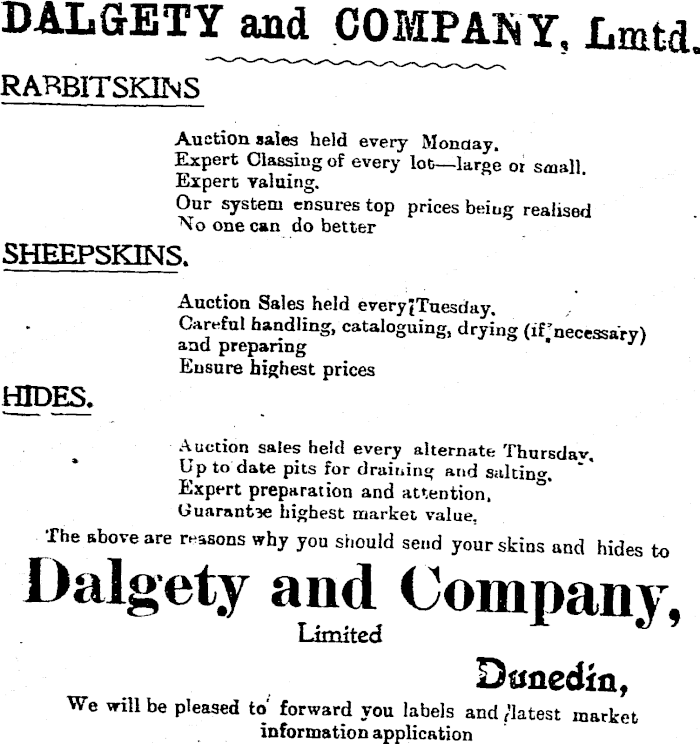 DALGETY and COMPANY, Lmtd.

RABBITSKINS

Auction sales held every Monday.
Expert Classing of every lot—large or small.
Expert valuing.
Our system ensures top prices being realised
No one can do better

SHEEPSKINS.

Auction Sales held every Tuesday.
Careful handling, cataloguing, drying (if necessary) and preparing
Ensure highest prices

HIDES.

Auction sales held every alternate Thursday.
Up to date pits for draining and salting.
Expert preparation and attention.
Guarantee highest market value.

The above are reasons why you should send your skins and hides to

Dalgety and Company,
Limited

Dunedin,

We will be pleased to forward you labels and latest market information application